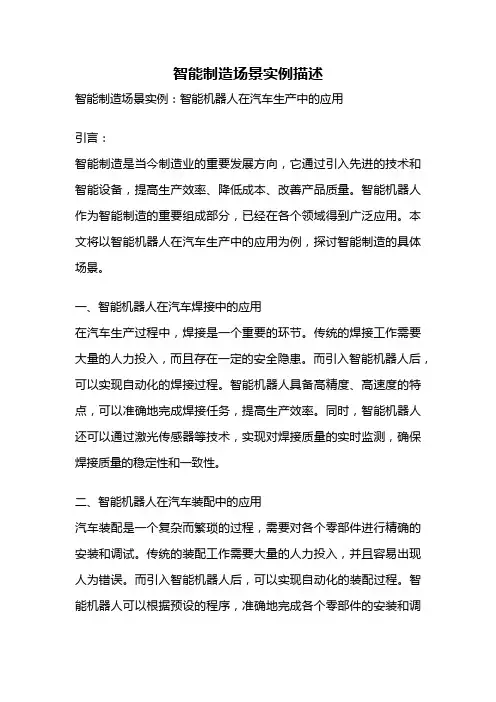 智能制造场景实例描述

智能制造场景实例：智能机器人在汽车生产中的应用

引言：

智能制造是当今制造业的重要发展方向，它通过引入先进的技术和智能设备，提高生产效率、降低成本、改善产品质量。智能机器人作为智能制造的重要组成部分，已经在各个领域得到广泛应用。本文将以智能机器人在汽车生产中的应用为例，探讨智能制造的具体场景。

一、智能机器人在汽车焊接中的应用

在汽车生产过程中，焊接是一个重要的环节。传统的焊接工作需要大量的人力投入，而且存在一定的安全隐患。而引入智能机器人后，可以实现自动化的焊接过程。智能机器人具备高精度、高速度的特点，可以准确地完成焊接任务，提高生产效率。同时，智能机器人还可以通过激光传感器等技术，实现对焊接质量的实时监测，确保焊接质量的稳定性和一致性。

二、智能机器人在汽车装配中的应用

汽车装配是一个复杂而繁琐的过程，需要对各个零部件进行精确的安装和调试。传统的装配工作需要大量的人力投入，并且容易出现人为错误。而引入智能机器人后，可以实现自动化的装配过程。智能机器人可以根据预设的程序，准确地完成各个零部件的安装和调